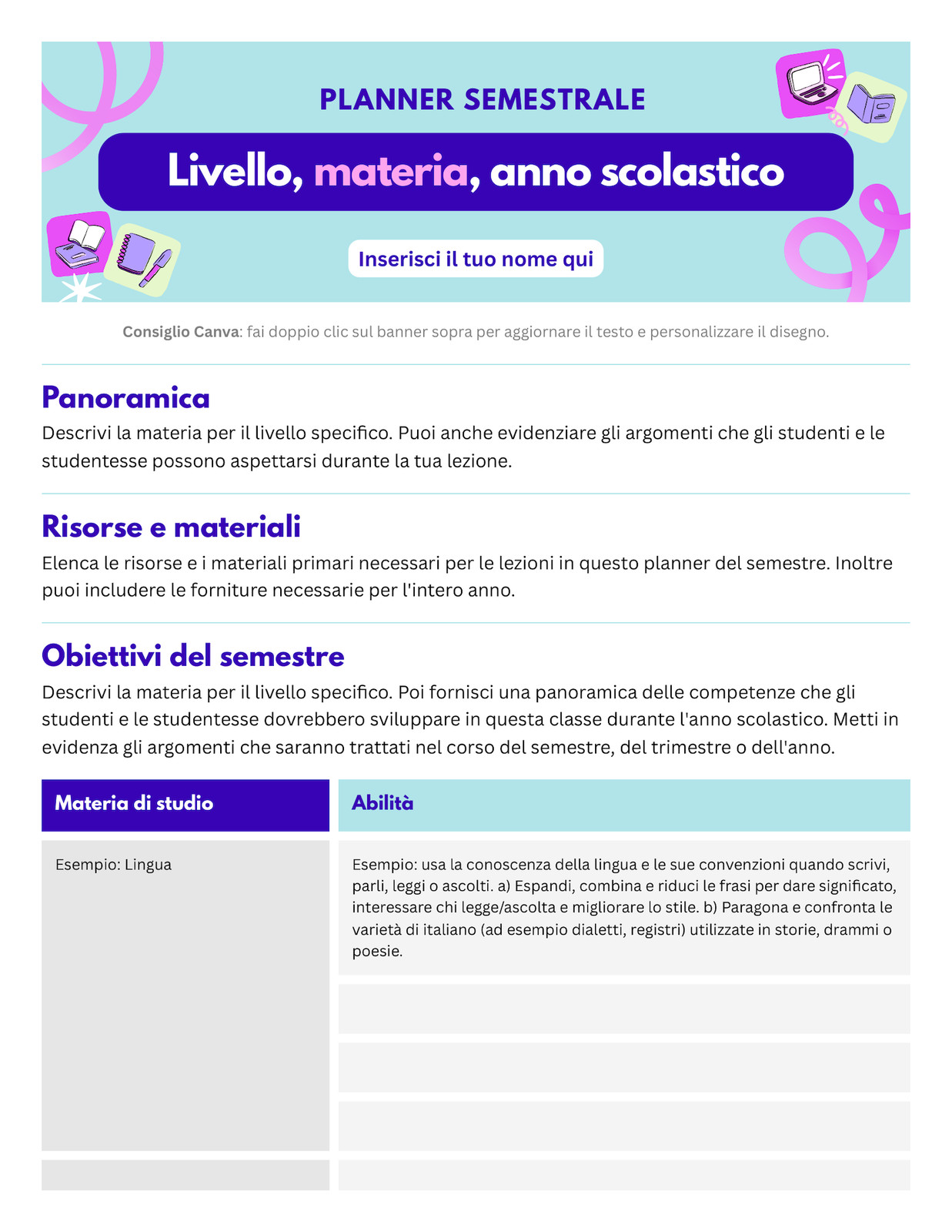 PLANNER SEMESTRALE

Livello, materia, anno scolastico

Inserisci il tuo nome qui

Consiglio Canva: fai doppio clic sul banner sopra per aggiornare il testo e personalizzare il disegno.

Panoramica

Descrivi la materia per il livello specifico. Puoi anche evidenziare gli argomenti che gli studenti e le studentesse possono aspettarsi durante la tua lezione.

Risorse e materiali

Elenca le risorse e i materiali primari necessari per le lezioni in questo planner del semestre. Inoltre puoi includere le forniture necessarie per l'intero anno.

Obiettivi del semestre

Descrivi la materia per il livello specifico. Poi fornisci una panoramica delle competenze che gli studenti e le studentesse dovrebbero sviluppare in questa classe durante l'anno scolastico. Metti in evidenza gli argomenti che saranno trattati nel corso del semestre, del trimestre o dell'anno.

| Materia di studio | Abilità |
|---|---|
| Esempio: Lingua | Esempio: usa la conoscenza della lingua e le sue convenzioni quando scrivi, parli, leggi o ascolti. a) Espandi, combina e riduci le frasi per dare significato, interessare chi legge/ascolta e migliorare lo stile. b) Paragona e confronta le varietà di italiano (ad esempio dialetti, registri) utilizzate in storie, drammi o poesie. |
| | |
| | |
| | |
| | |